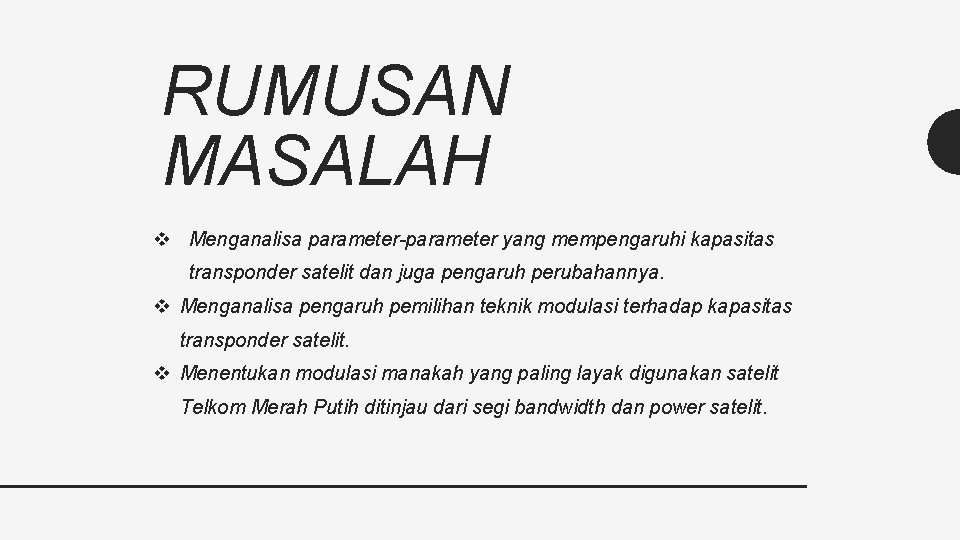 RUMUSAN MASALAH

❖ Menganalisa parameter-parameter yang mempengaruhi kapasitas transponder satelit dan juga pengaruh perubahannya.

❖ Menganalisa pengaruh pemilihan teknik modulasi terhadap kapasitas transponder satelit.

❖ Menentukan modulasi manakah yang paling layak digunakan satelit Telkom Merah Putih ditinjau dari segi bandwidth dan power satelit.